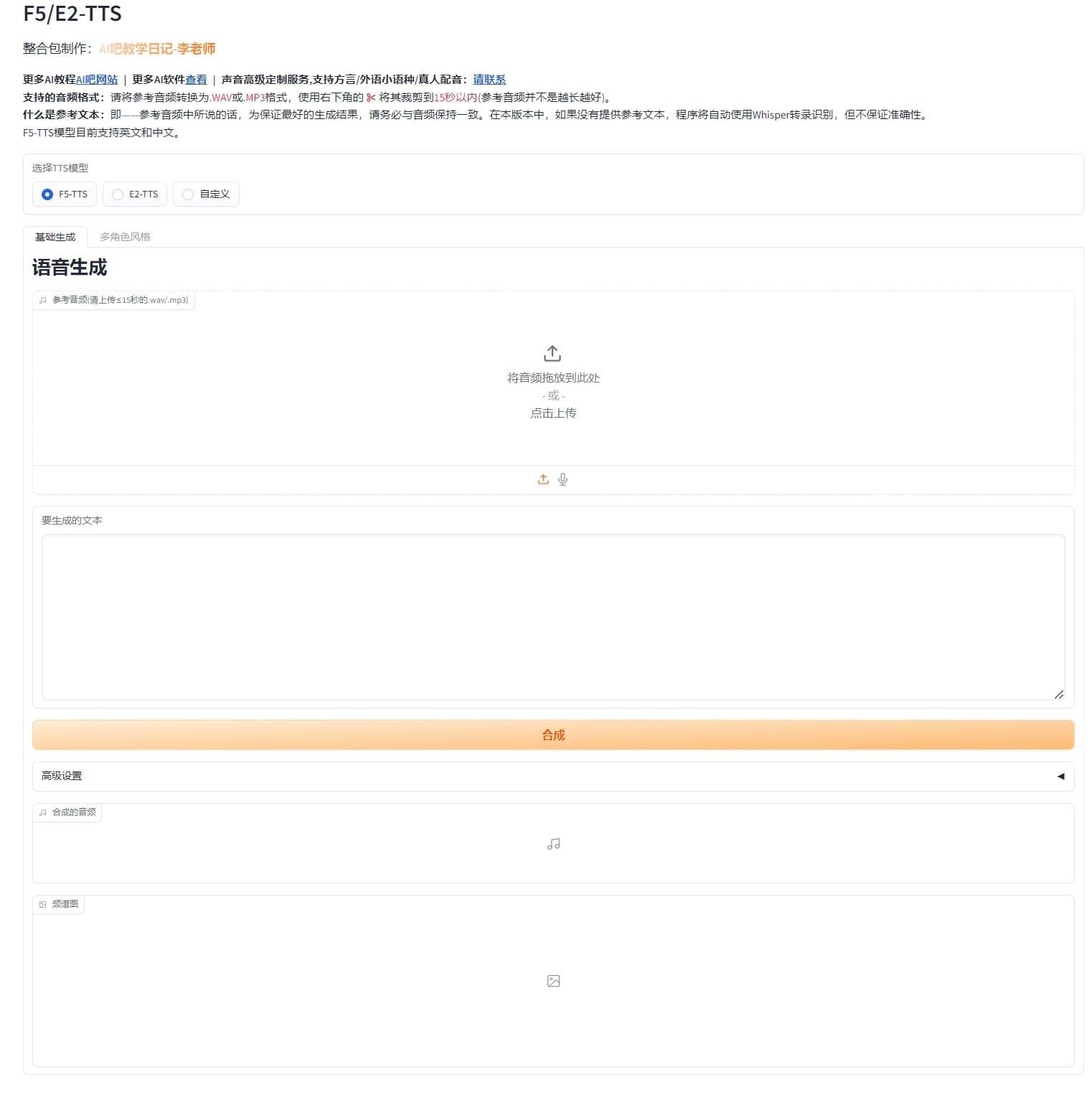 F5/E2-TTS

整合包制作：AI吧教学日记-李老师

更多AI教程AI吧网站 | 更多AI软件查看 | 声音高级定制服务,支持方言/外语小语种/真人配音：请联系
支持的音频格式：请将参考音频转换为.WAV或.MP3格式，使用右下角的 ✂ 将其裁剪到15秒以内(参考音频并不是越长越好)。
什么是参考文本：即——参考音频中所说的话，为保证最好的生成结果，请务必与音频保持一致。在本版本中，如果没有提供参考文本，程序将自动使用Whisper转录识别，但不保证准确性。
F5-TTS模型目前支持英文和中文。

选择TTS模型

F5-TTS E2-TTS 自定义

基础生成 多角色风格

语音生成

参考音频(请上传≤15秒的.wav/.mp3)

将音频拖放到此处
- 或 -
点击上传

要生成的文本

合成

高级设置

合成的音频

频谱图